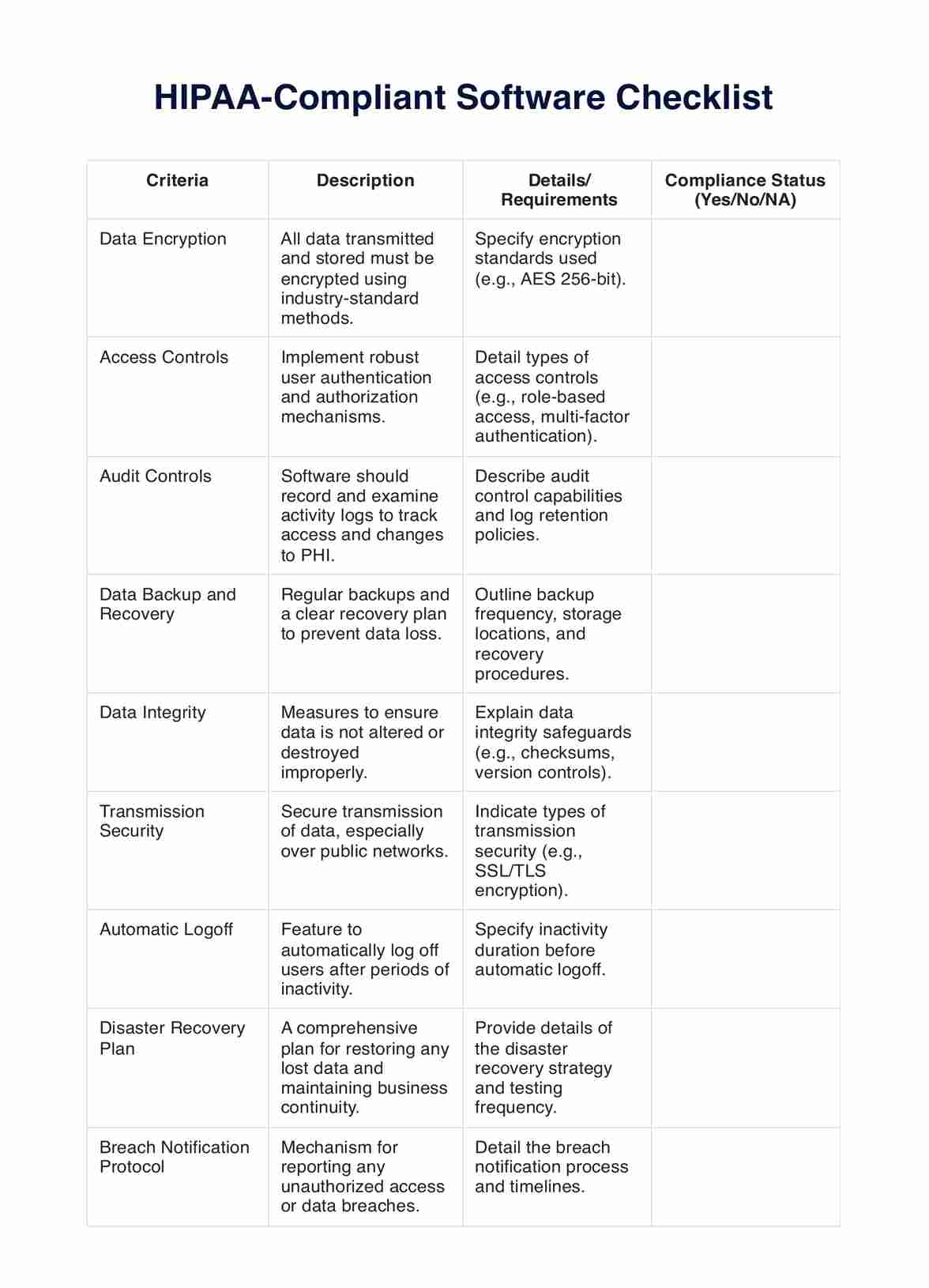 HIPAA-Compliant Software Checklist

| Criteria | Description | Details/ Requirements | Compliance Status (Yes/No/NA) |
|---|---|---|---|
| Data Encryption | All data transmitted and stored must be encrypted using industry-standard methods. | Specify encryption standards used (e.g., AES 256-bit). | |
| Access Controls | Implement robust user authentication and authorization mechanisms. | Detail types of access controls (e.g., role-based access, multi-factor authentication). | |
| Audit Controls | Software should record and examine activity logs to track access and changes to PHI. | Describe audit control capabilities and log retention policies. | |
| Data Backup and Recovery | Regular backups and a clear recovery plan to prevent data loss. | Outline backup frequency, storage locations, and recovery procedures. | |
| Data Integrity | Measures to ensure data is not altered or destroyed improperly. | Explain data integrity safeguards (e.g., checksums, version controls). | |
| Transmission Security | Secure transmission of data, especially over public networks. | Indicate types of transmission security (e.g., SSL/TLS encryption). | |
| Automatic Logoff | Feature to automatically log off users after periods of inactivity. | Specify inactivity duration before automatic logoff. | |
| Disaster Recovery Plan | A comprehensive plan for restoring any lost data and maintaining business continuity. | Provide details of the disaster recovery strategy and testing frequency. | |
| Breach Notification Protocol | Mechanism for reporting any unauthorized access or data breaches. | Detail the breach notification process and timelines. | |